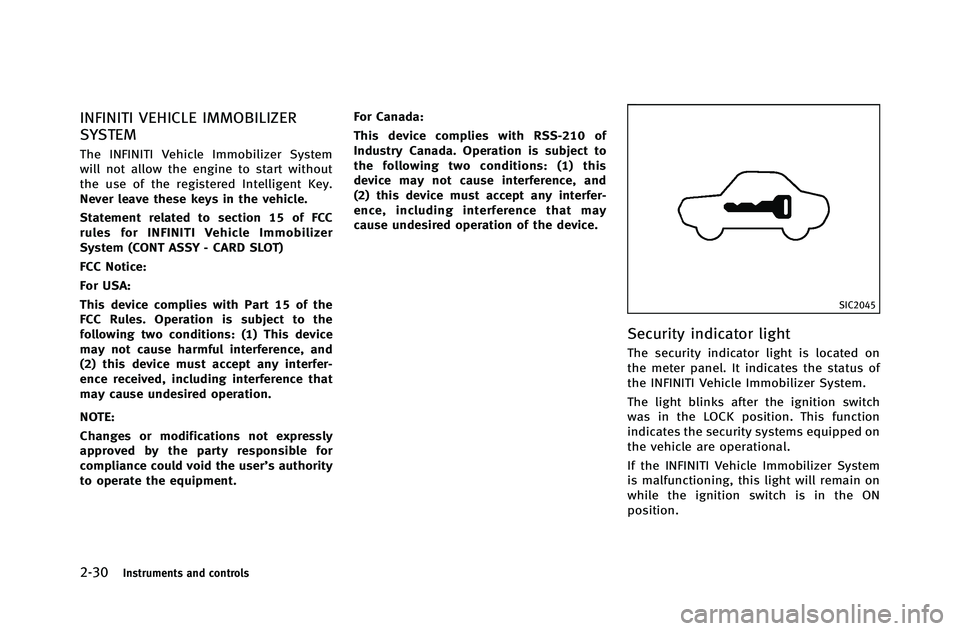 INFINITI VEHICLE IMMOBILIZER SYSTEM

The INFINITI Vehicle Immobilizer System will not allow the engine to start without the use of the registered Intelligent Key. Never leave these keys in the vehicle.

Statement related to section 15 of FCC rules for INFINITI Vehicle Immobilizer System (CONT ASSY - CARD SLOT)

FCC Notice:

For USA:

This device complies with Part 15 of the FCC Rules. Operation is subject to the following two conditions: (1) This device may not cause harmful interference, and (2) this device must accept any interference received, including interference that may cause undesired operation.

NOTE:

Changes or modifications not expressly approved by the party responsible for compliance could void the user's authority to operate the equipment.

For Canada:

This device complies with RSS-210 of Industry Canada. Operation is subject to the following two conditions: (1) this device may not cause interference, and (2) this device must accept any interference, including interference that may cause undesired operation of the device.

SIC2045

Security indicator light

The security indicator light is located on the meter panel. It indicates the status of the INFINITI Vehicle Immobilizer System.

The light blinks after the ignition switch was in the LOCK position. This function indicates the security systems equipped on the vehicle are operational.

If the INFINITI Vehicle Immobilizer System is malfunctioning, this light will remain on while the ignition switch is in the ON position.

2-30 Instruments and controls

carmanualsonline.info